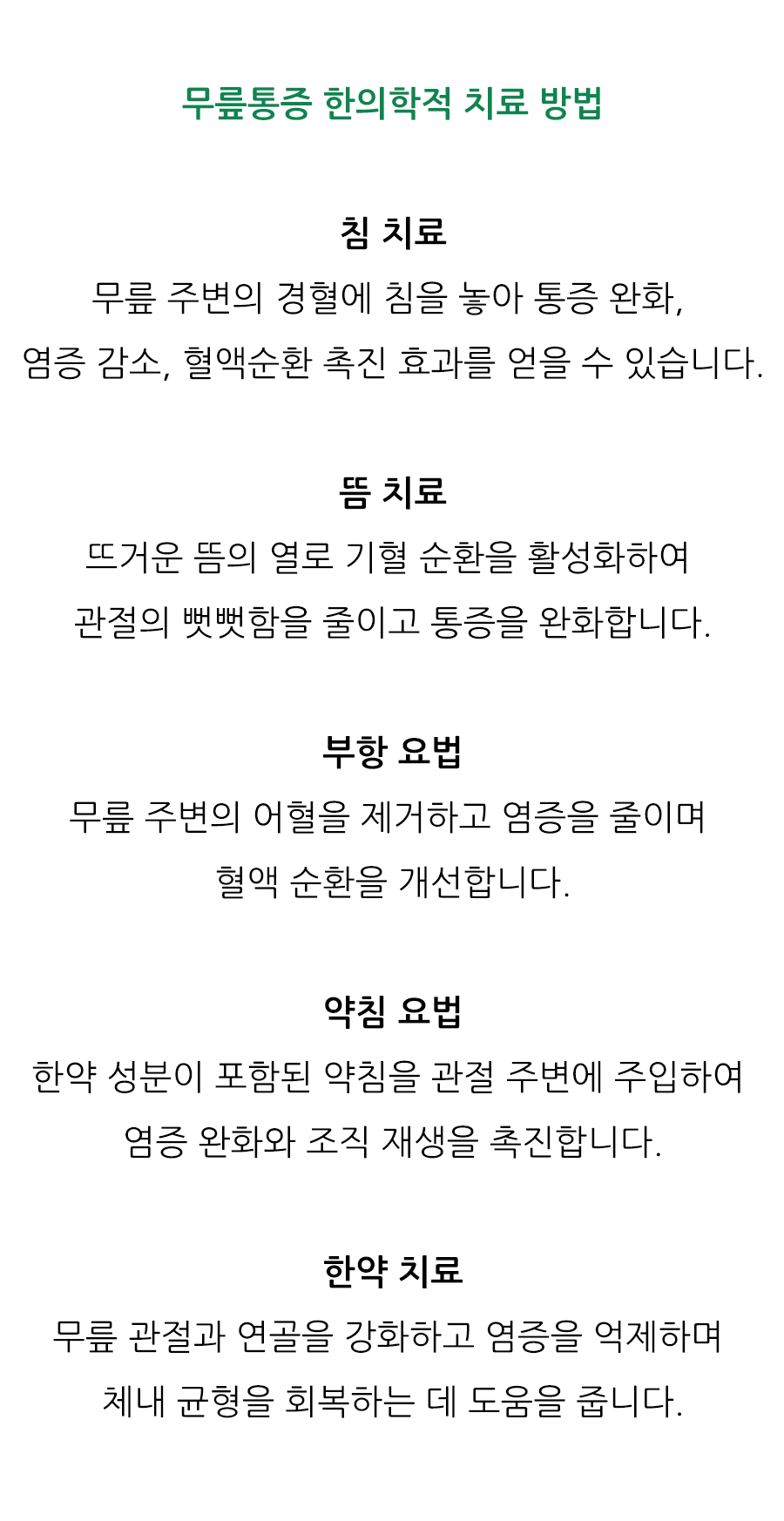 무릎통증 한의학적 치료 방법

침 치료
무릎 주변의 경혈에 침을 놓아 통증 완화, 염증 감소, 혈액순환 촉진 효과를 얻을 수 있습니다.

뜸 치료
뜨거운 뜸의 열로 기혈 순환을 활성화하여 관절의 뻣뻣함을 줄이고 통증을 완화합니다.

부항 요법
무릎 주변의 어혈을 제거하고 염증을 줄이며 혈액 순환을 개선합니다.

약침 요법
한약 성분이 포함된 약침을 관절 주변에 주입하여 염증 완화와 조직 재생을 촉진합니다.

한약 치료
무릎 관절과 연골을 강화하고 염증을 억제하며 체내 균형을 회복하는 데 도움을 줍니다.